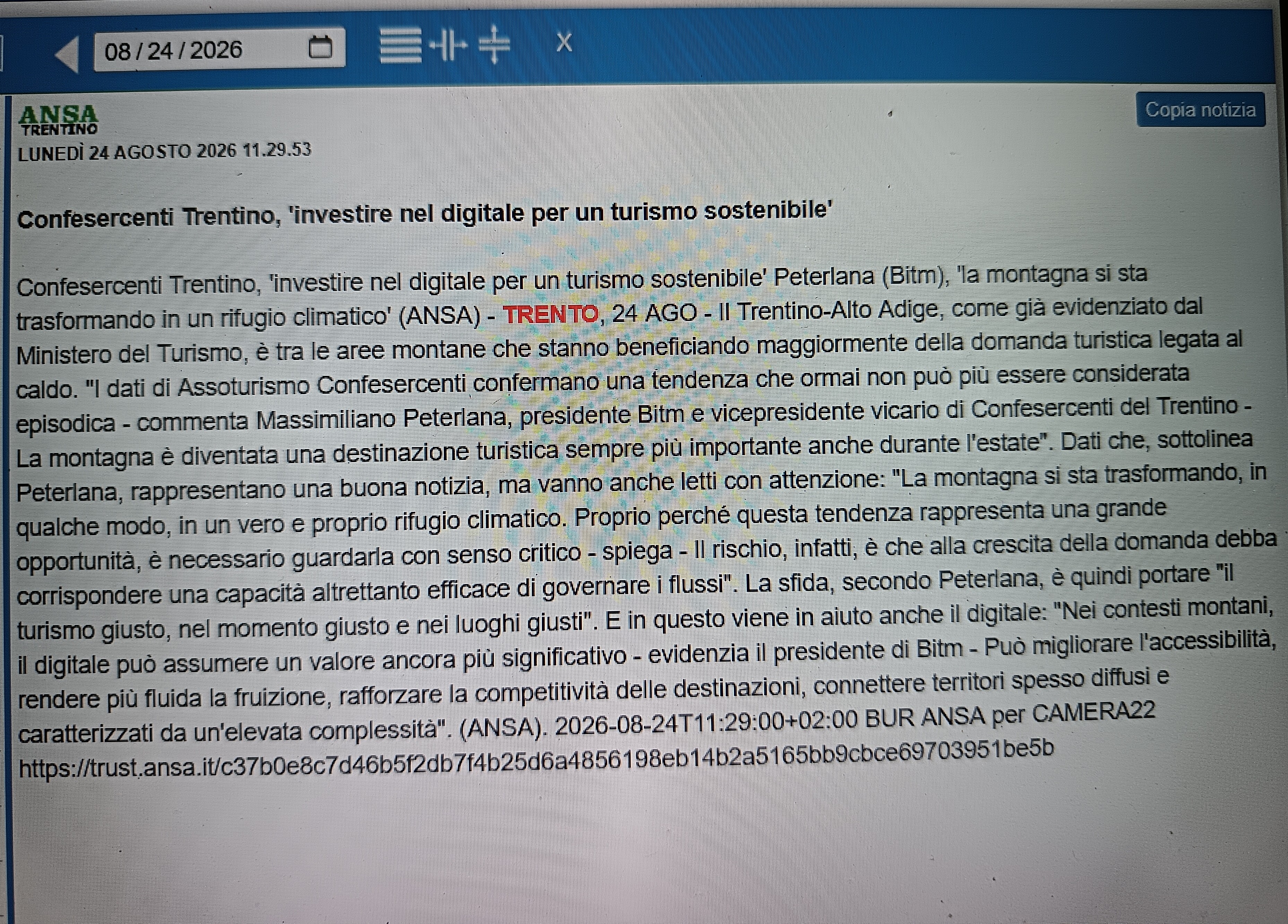 08 / 24 / 2026

X

ANSA
TRENTINO

Copia notizia

LUNEDÌ 24 AGOSTO 2026 11.29.53

Confesercenti Trentino, 'investire nel digitale per un turismo sostenibile'

Confesercenti Trentino, 'investire nel digitale per un turismo sostenibile' Peterlana (Bitm), 'la montagna si sta trasformando in un rifugio climatico' (ANSA) - TRENTO, 24 AGO - Il Trentino-Alto Adige, come già evidenziato dal Ministero del Turismo, è tra le aree montane che stanno beneficiando maggiormente della domanda turistica legata al caldo. "I dati di Assoturismo Confesercenti confermano una tendenza che ormai non può più essere considerata episodica - commenta Massimiliano Peterlana, presidente Bitm e vicepresidente vicario di Confesercenti del Trentino - La montagna è diventata una destinazione turistica sempre più importante anche durante l'estate". Dati che, sottolinea Peterlana, rappresentano una buona notizia, ma vanno anche letti con attenzione: "La montagna si sta trasformando, in qualche modo, in un vero e proprio rifugio climatico. Proprio perché questa tendenza rappresenta una grande opportunità, è necessario guardarla con senso critico - spiega - Il rischio, infatti, è che alla crescita della domanda debba corrispondere una capacità altrettanto efficace di governare i flussi". La sfida, secondo Peterlana, è quindi portare "il turismo giusto, nel momento giusto e nei luoghi giusti". E in questo viene in aiuto anche il digitale: "Nei contesti montani, il digitale può assumere un valore ancora più significativo - evidenzia il presidente di Bitm - Può migliorare l'accessibilità, rendere più fluida la fruizione, rafforzare la competitività delle destinazioni, connettere territori spesso diffusi e caratterizzati da un'elevata complessità". (ANSA). 2026-08-24T11:29:00+02:00 BUR ANSA per CAMERA22
https://trust.ansa.it/c37b0e8c7d46b5f2db7f4b25d6a4856198eb14b2a5165bb9cbce69703951be5b